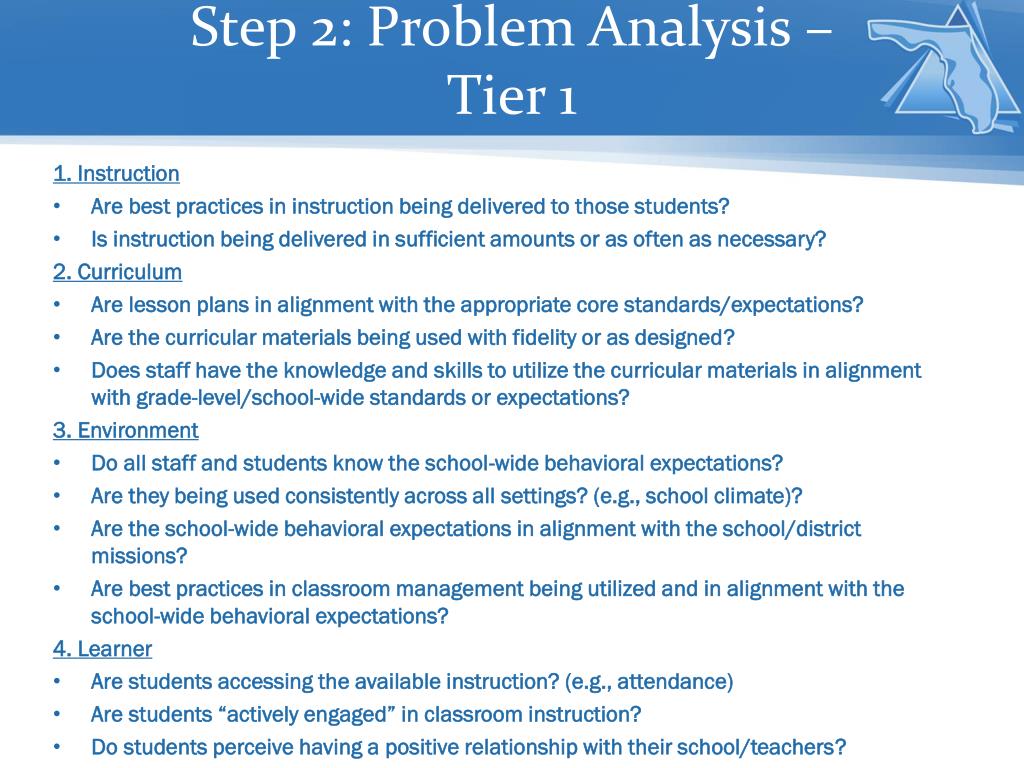 Step 2: Problem Analysis – Tier 1

1. Instruction
• Are best practices in instruction being delivered to those students?
• Is instruction being delivered in sufficient amounts or as often as necessary?
2. Curriculum
• Are lesson plans in alignment with the appropriate core standards/expectations?
• Are the curricular materials being used with fidelity or as designed?
• Does staff have the knowledge and skills to utilize the curricular materials in alignment with grade-level/school-wide standards or expectations?
3. Environment
• Do all staff and students know the school-wide behavioral expectations?
• Are they being used consistently across all settings? (e.g., school climate)?
• Are the school-wide behavioral expectations in alignment with the school/district missions?
• Are best practices in classroom management being utilized and in alignment with the school-wide behavioral expectations?
4. Learner
• Are students accessing the available instruction? (e.g., attendance)
• Are students “actively engaged” in classroom instruction?
• Do students perceive having a positive relationship with their school/teachers?